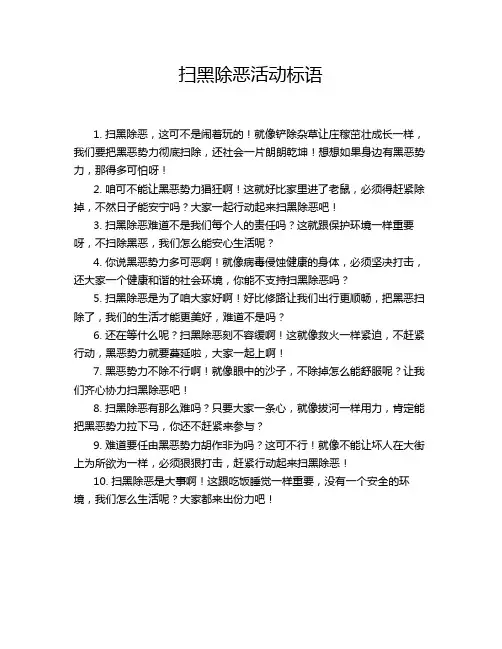 扫黑除恶活动标语

1. 扫黑除恶，这可不是闹着玩的！就像铲除杂草让庄稼茁壮成长一样，我们要把黑恶势力彻底扫除，还社会一片朗朗乾坤！想想如果身边有黑恶势力，那得多可怕呀！

2. 咱可不能让黑恶势力猖狂啊！这就好比家里进了老鼠，必须得赶紧除掉，不然日子能安宁吗？大家一起行动起来扫黑除恶吧！

3. 扫黑除恶难道不是我们每个人的责任吗？这就跟保护环境一样重要呀，不扫除黑恶，我们怎么能安心生活呢？

4. 你说黑恶势力多可恶啊！就像病毒侵蚀健康的身体，必须坚决打击，还大家一个健康和谐的社会环境，你能不支持扫黑除恶吗？

5. 扫黑除恶是为了咱大家好啊！好比修路让我们出行更顺畅，把黑恶扫除了，我们的生活才能更美好，难道不是吗？

6. 还在等什么呢？扫黑除恶刻不容缓啊！这就像救火一样紧迫，不赶紧行动，黑恶势力就要蔓延啦，大家一起上啊！

7. 黑恶势力不除不行啊！就像眼中的沙子，不除掉怎么能舒服呢？让我们齐心协力扫黑除恶吧！

8. 扫黑除恶有那么难吗？只要大家一条心，就像拔河一样用力，肯定能把黑恶势力拉下马，你还不赶紧来参与？

9. 难道要任由黑恶势力胡作非为吗？这可不行！就像不能让坏人在大街上为所欲为一样，必须狠狠打击，赶紧行动起来扫黑除恶！

10. 扫黑除恶是大事啊！这跟吃饭睡觉一样重要，没有一个安全的环境，我们怎么生活呢？大家都来出份力吧！